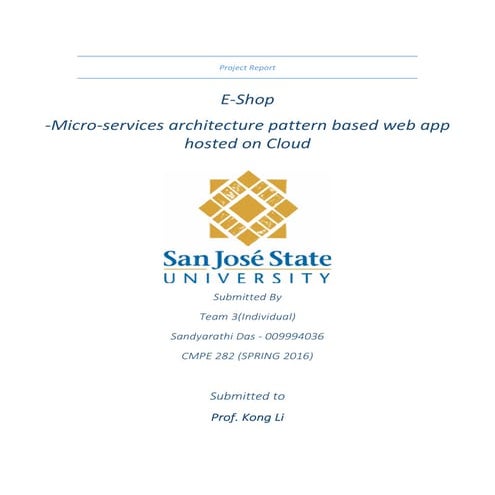 Project Report

E-Shop

-Micro-services architecture pattern based web app hosted on Cloud

San José State
UNIVERSITY

Submitted By

Team 3(Individual)

Sandyarathi Das - 009994036

CMPE 282 (SPRING 2016)

Submitted to

Prof. Kong Li